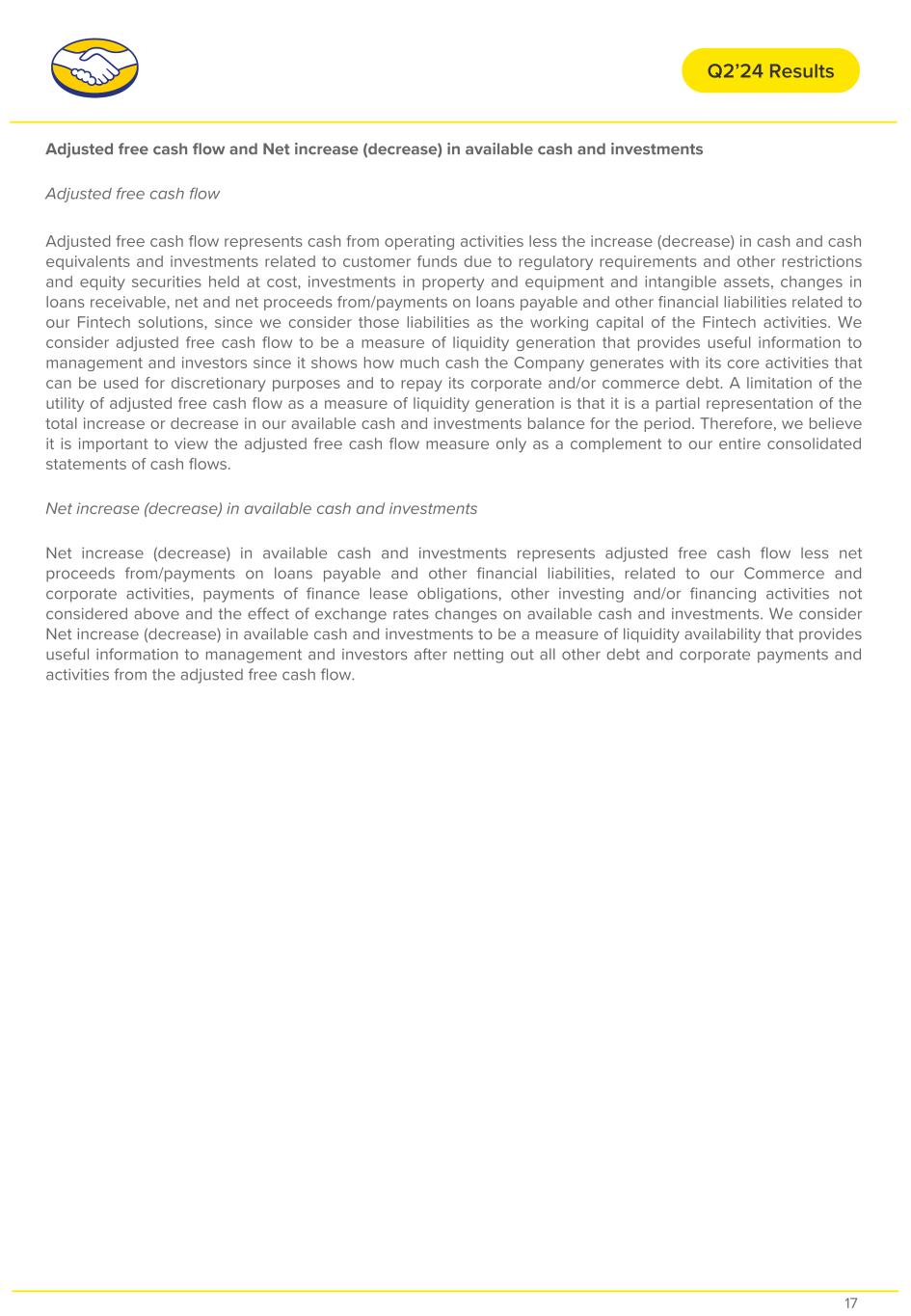 Q2'24 Results

Adjusted free cash flow and Net increase (decrease) in available cash and investments

Adjusted free cash flow

Adjusted free cash flow represents cash from operating activities less the increase (decrease) in cash and cash equivalents and investments related to customer funds due to regulatory requirements and other restrictions and equity securities held at cost, investments in property and equipment and intangible assets, changes in loans receivable, net and net proceeds from/payments on loans payable and other financial liabilities related to our Fintech solutions, since we consider those liabilities as the working capital of the Fintech activities. We consider adjusted free cash flow to be a measure of liquidity generation that provides useful information to management and investors since it shows how much cash the Company generates with its core activities that can be used for discretionary purposes and to repay its corporate and/or commerce debt. A limitation of the utility of adjusted free cash flow as a measure of liquidity generation is that it is a partial representation of the total increase or decrease in our available cash and investments balance for the period. Therefore, we believe it is important to view the adjusted free cash flow measure only as a complement to our entire consolidated statements of cash flows.

Net increase (decrease) in available cash and investments

Net increase (decrease) in available cash and investments represents adjusted free cash flow less net proceeds from/payments on loans payable and other financial liabilities, related to our Commerce and corporate activities, payments of finance lease obligations, other investing and/or financing activities not considered above and the effect of exchange rates changes on available cash and investments. We consider Net increase (decrease) in available cash and investments to be a measure of liquidity availability that provides useful information to management and investors after netting out all other debt and corporate payments and activities from the adjusted free cash flow.

17